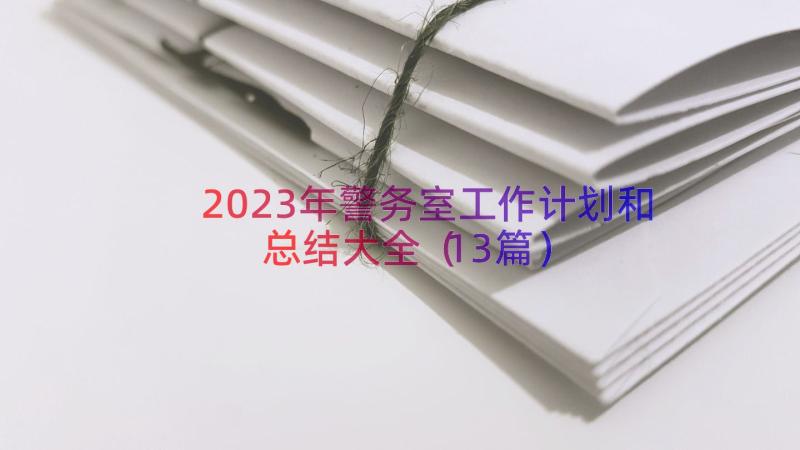 2023年警务室工作计划和总结大全（13篇）